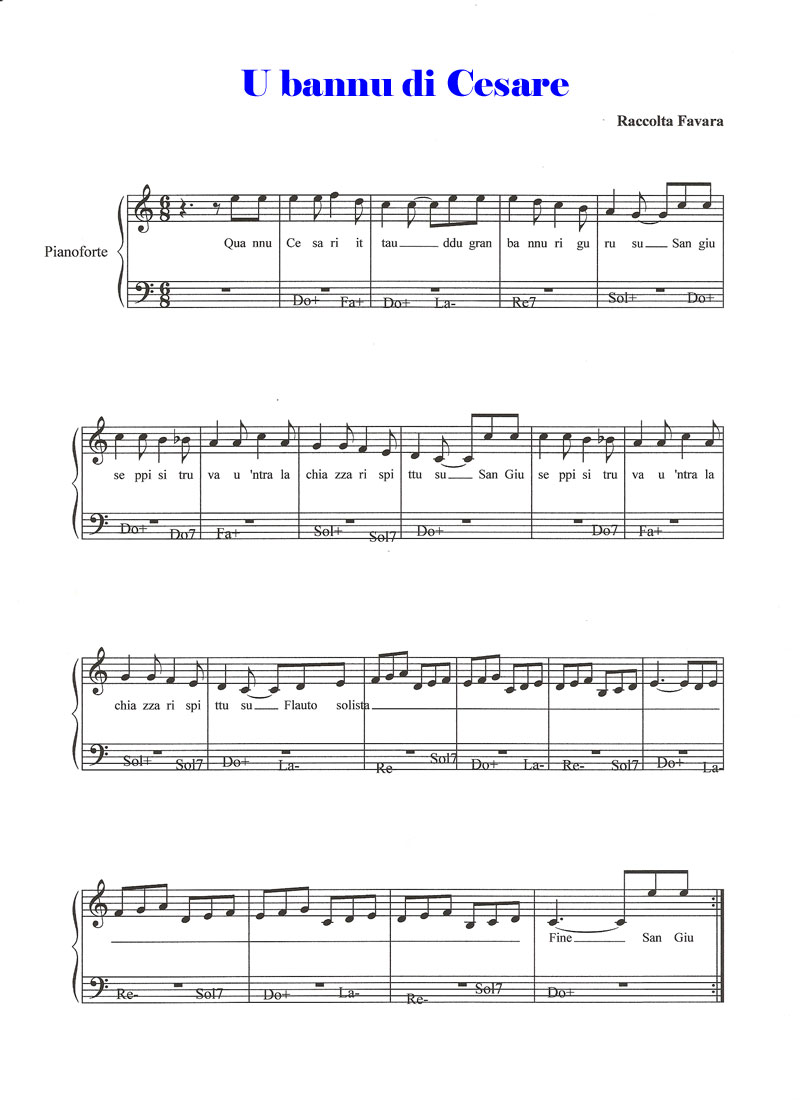 U bannu di Cesare

Raccolta Favara

Pianoforte

Qua nnu Ce sa ri it tau ddu gran ba nnu ri gu ru su San giu

Do+ Fa+ Do+ La- Re7 Sol+ Do+

se ppi si tru va u 'ntra la chia zza ri spi ttu su San Giu se ppi si tru va u 'ntra la

Do+ Do7 Fa+ Sol+ Sol7 Do+ Do7 Fa+

chia zza ri spi ttu su Flauto solista

Sol+ Sol7 Do+ La- Re Sol7 Do+ La- Re- Sol7 Do+ La

Fine San Giu

Re- Sol7 Do+ La- Re- Sol7 Do+